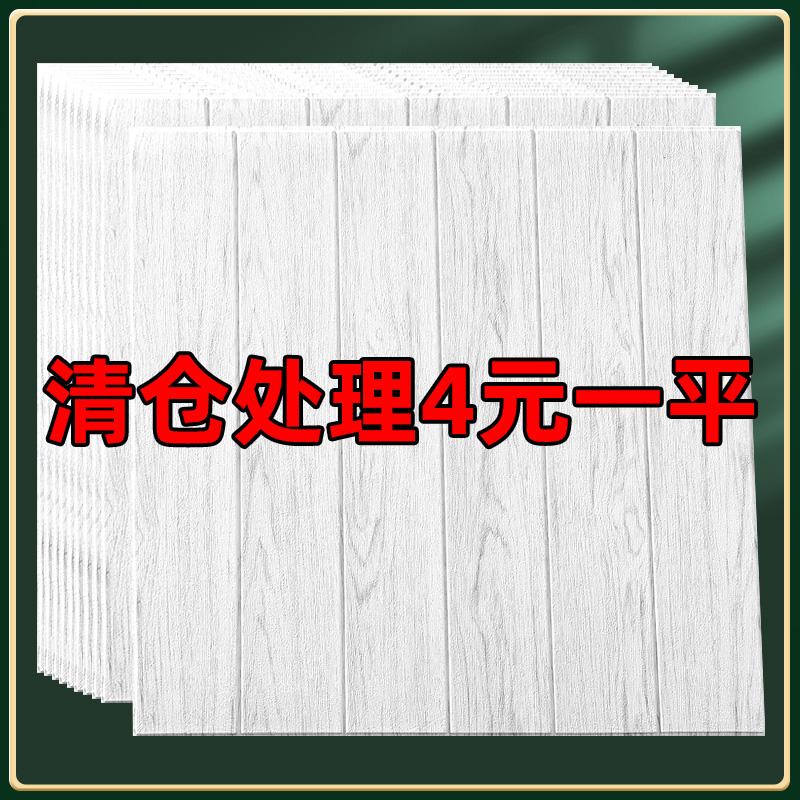 清仓处理4元一平